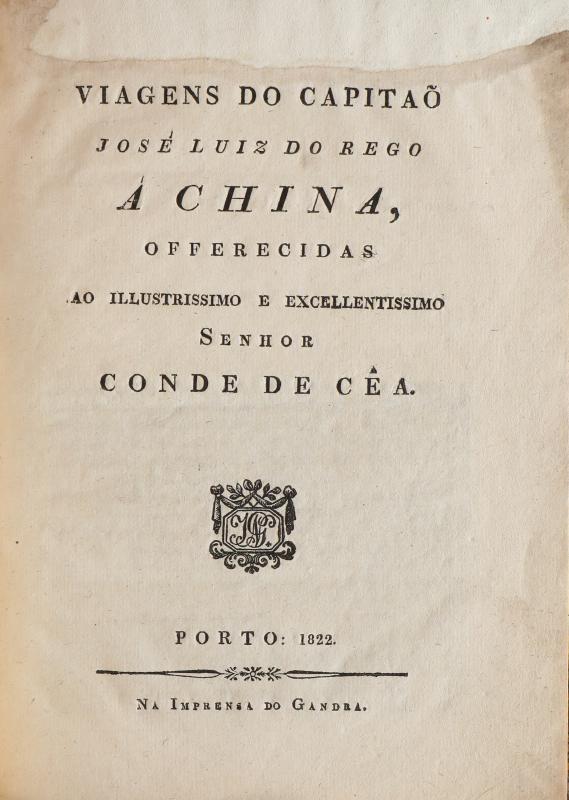 VIAGENS DO CAPITAÕ
JOSÉ LUIZ DO REGO
Á CHINA,
OFFERECIDAS
AO ILLUSTRISSIMO E EXCELLENTISSIMO
SENHOR
CONDE DE CÊA.

PORTO: 1822.

NA IMPRENSA DO GANDRA.